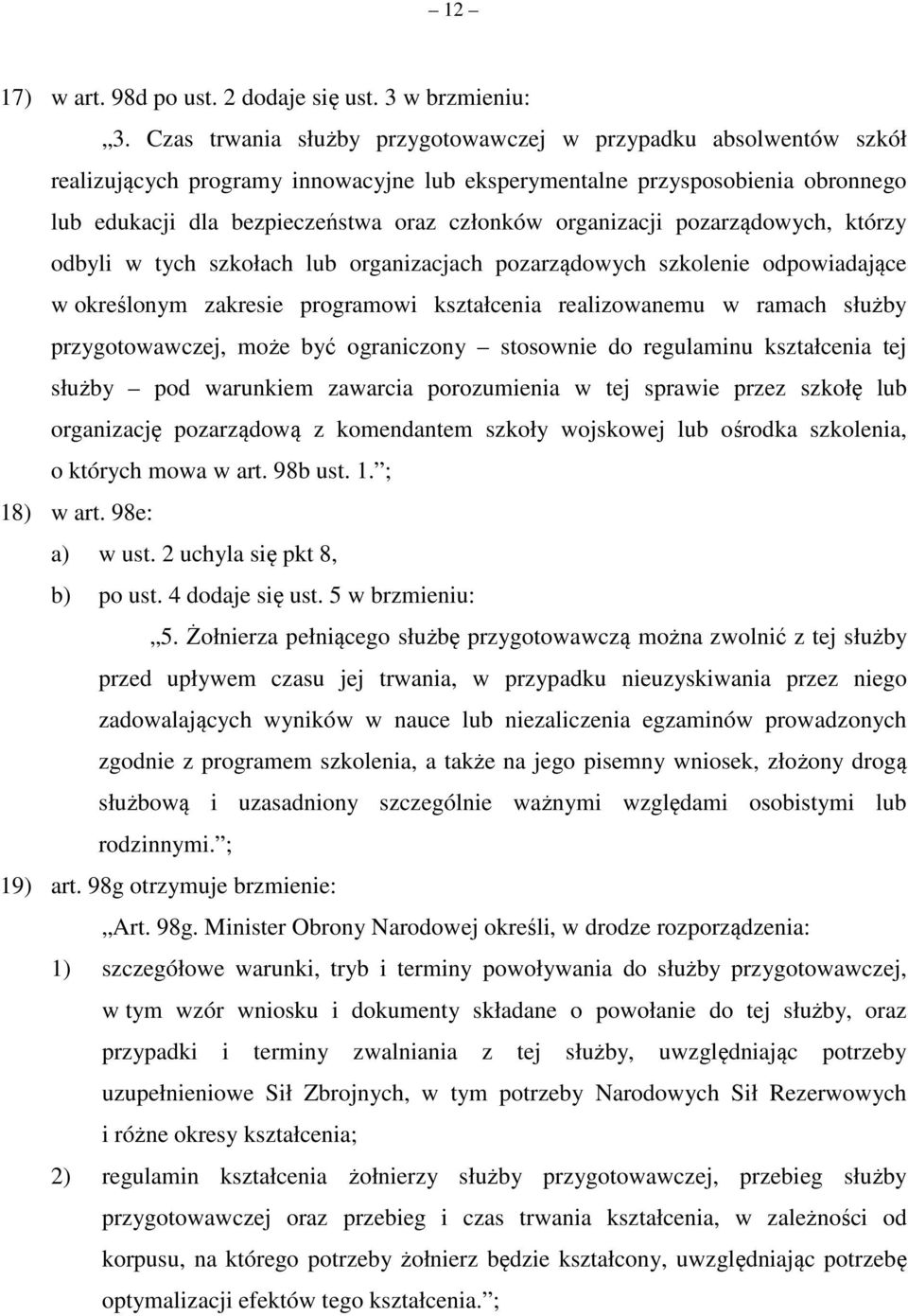 – 12 –

17) w art. 98d po ust. 2 dodaje się ust. 3 w brzmieniu:

„3. Czas trwania służby przygotowawczej w przypadku absolwentów szkół realizujących programy innowacyjne lub eksperymentalne przysposobienia obronnego lub edukacji dla bezpieczeństwa oraz członków organizacji pozarządowych, którzy odbyli w tych szkołach lub organizacjach pozarządowych szkolenie odpowiadające w określonym zakresie programowi kształcenia realizowanemu w ramach służby przygotowawczej, może być ograniczony – stosownie do regulaminu kształcenia tej służby – pod warunkiem zawarcia porozumienia w tej sprawie przez szkołę lub organizację pozarządową z komendantem szkoły wojskowej lub ośrodka szkolenia, o których mowa w art. 98b ust. 1.”;

18) w art. 98e:

a) w ust. 2 uchyla się pkt 8,

b) po ust. 4 dodaje się ust. 5 w brzmieniu:

„5. Żołnierza pełniącego służbę przygotowawczą można zwolnić z tej służby przed upływem czasu jej trwania, w przypadku nieuzyskiwania przez niego zadowalających wyników w nauce lub niezaliczenia egzaminów prowadzonych zgodnie z programem szkolenia, a także na jego pisemny wniosek, złożony drogą służbową i uzasadniony szczególnie ważnymi względami osobistymi lub rodzinnymi.”;

19) art. 98g otrzymuje brzmienie:

„Art. 98g. Minister Obrony Narodowej określi, w drodze rozporządzenia:

1) szczegółowe warunki, tryb i terminy powoływania do służby przygotowawczej, w tym wzór wniosku i dokumenty składane o powołanie do tej służby, oraz przypadki i terminy zwalniania z tej służby, uwzględniając potrzeby uzupełnieniowe Sił Zbrojnych, w tym potrzeby Narodowych Sił Rezerwowych i różne okresy kształcenia;

2) regulamin kształcenia żołnierzy służby przygotowawczej, przebieg służby przygotowawczej oraz przebieg i czas trwania kształcenia, w zależności od korpusu, na którego potrzeby żołnierz będzie kształcony, uwzględniając potrzebę optymalizacji efektów tego kształcenia.”;